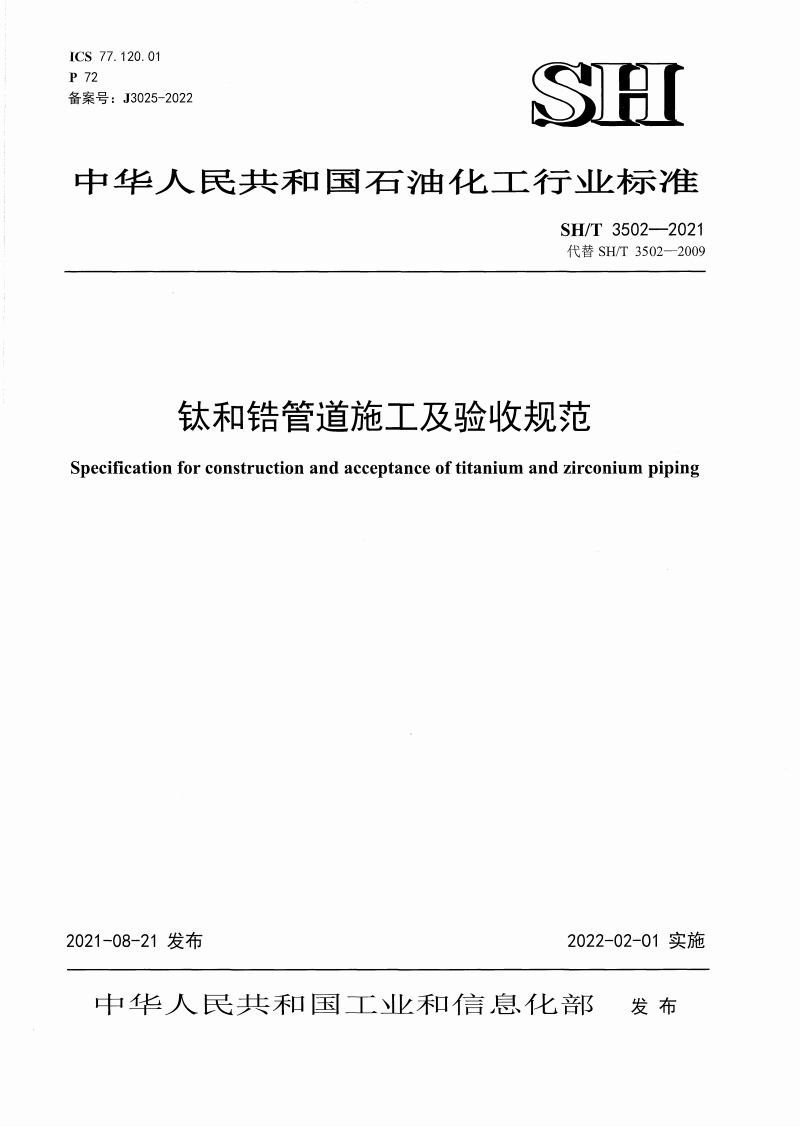 ICS 77.120.01
P 72
备案号：J3025-2022

SH

中华人民共和国石油化工行业标准

SH/T 3502—2021
代替 SH/T 3502—2009

钛和锆管道施工及验收规范

Specification for construction and acceptance of titanium and zirconium piping

2021-08-21 发布

2022-02-01 实施

中华人民共和国工业和信息化部 发布